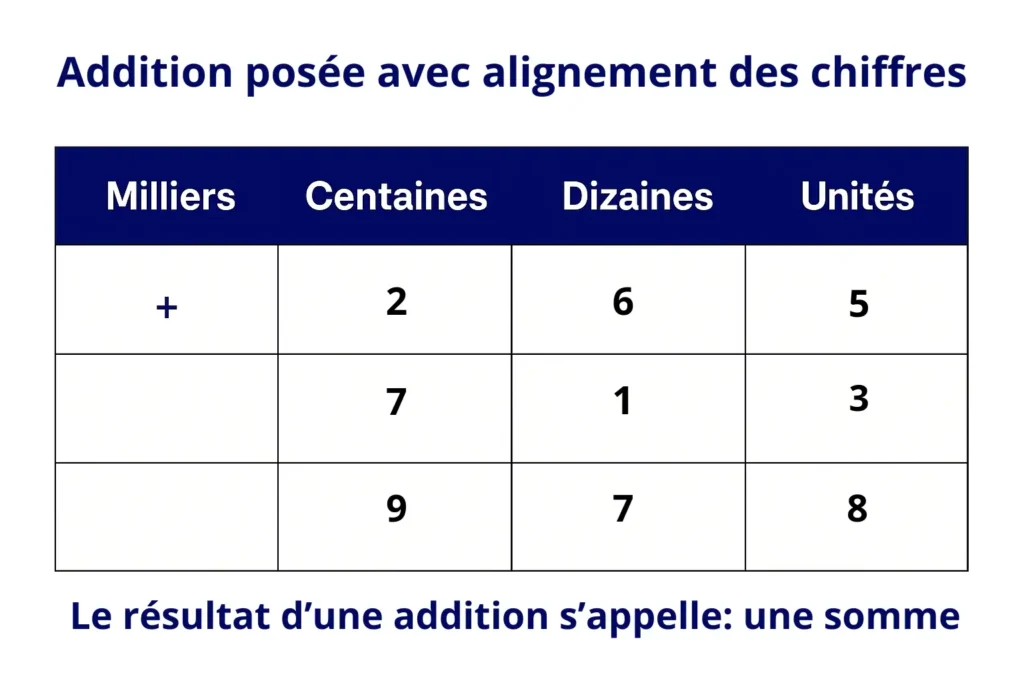 Addition posée avec alignement des chiffres

| Milliers | Centaines | Dizaines | Unités |
|---|---|---|---|
| + | 2 | 6 | 5 |
| | 7 | 1 | 3 |
| | 9 | 7 | 8 |

Le résultat d’une addition s’appelle: une somme